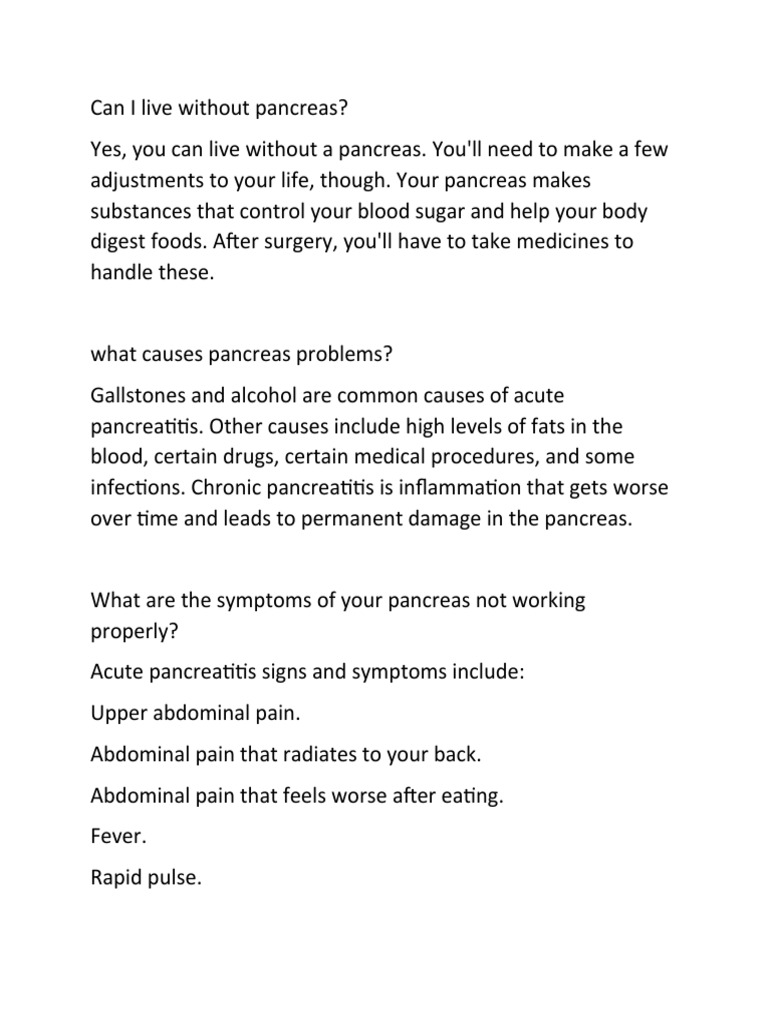 Can I live without pancreas?

Yes, you can live without a pancreas. You'll need to make a few adjustments to your life, though. Your pancreas makes substances that control your blood sugar and help your body digest foods. After surgery, you'll have to take medicines to handle these.

what causes pancreas problems?

Gallstones and alcohol are common causes of acute pancreatitis. Other causes include high levels of fats in the blood, certain drugs, certain medical procedures, and some infections. Chronic pancreatitis is inflammation that gets worse over time and leads to permanent damage in the pancreas.

What are the symptoms of your pancreas not working properly?

Acute pancreatitis signs and symptoms include:

Upper abdominal pain.

Abdominal pain that radiates to your back.

Abdominal pain that feels worse after eating.

Fever.

Rapid pulse.